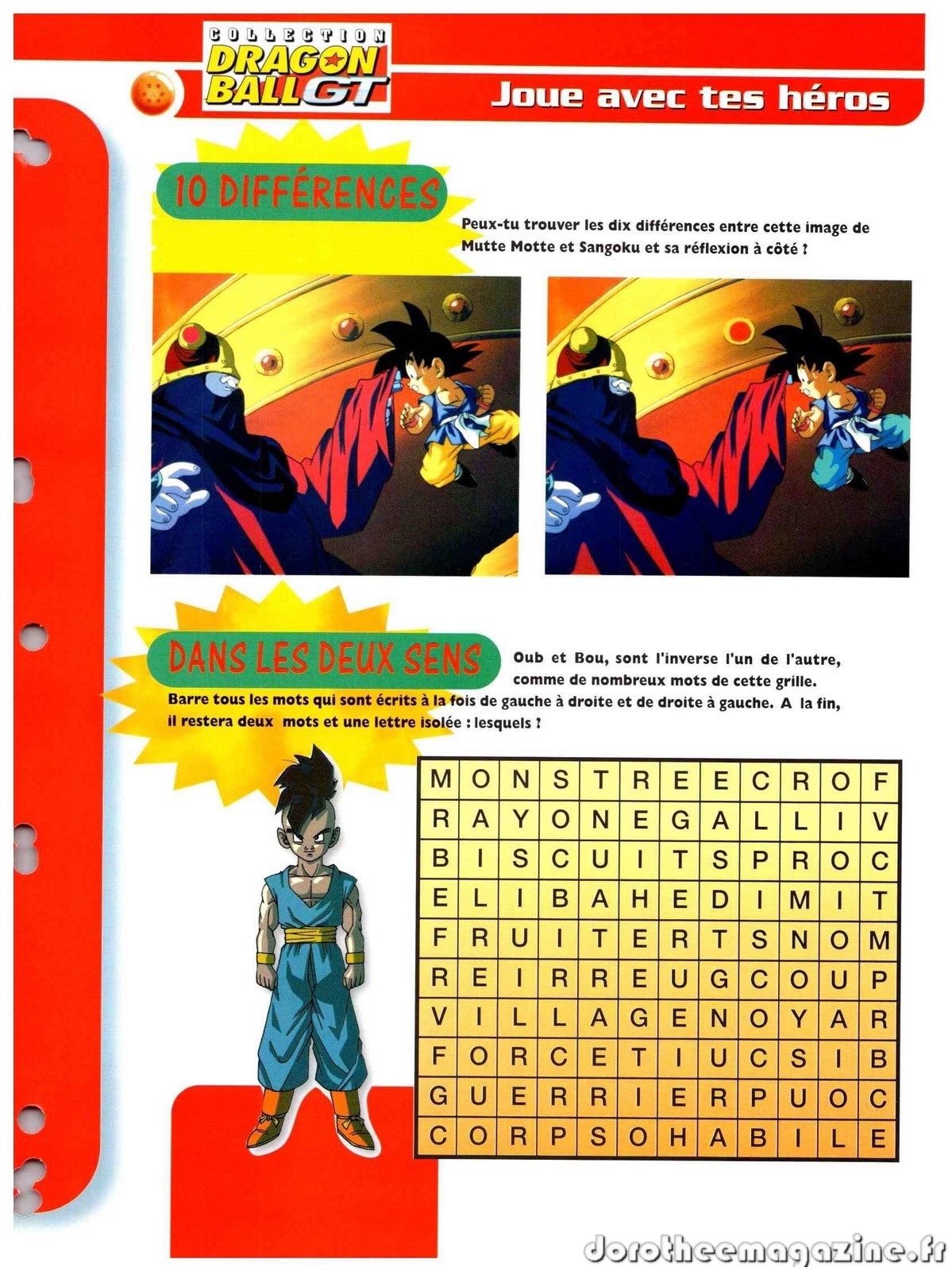 COLLECTION
DRAGON BALL GT

Joue avec tes héros

10 DIFFÉRENCES

Peux-tu trouver les dix différences entre cette image de Mutte Motte et Sangoku et sa réflexion à côté ?

DANS LES DEUX SENS

Oub et Bou, sont l'inverse l'un de l'autre, comme de nombreux mots de cette grille.

Barre tous les mots qui sont écrits à la fois de gauche à droite et de droite à gauche. A la fin, il restera deux mots et une lettre isolée : lesquels ?

| M | O | N | S | T | R | E | E | C | R | O | F |
|---|---|---|---|---|---|---|---|---|---|---|---|
| R | A | Y | O | N | E | G | A | L | L | I | V |
| B | I | S | C | U | I | T | S | P | R | O | C |
| E | L | I | B | A | H | E | D | I | M | I | T |
| F | R | U | I | T | E | R | T | S | N | O | M |
| R | E | I | R | R | E | U | G | C | O | U | P |
| V | I | L | L | A | G | E | N | O | Y | A | R |
| F | O | R | C | E | T | I | U | C | S | I | B |
| G | U | E | R | R | I | E | R | P | U | O | C |
| C | O | R | P | S | O | H | A | B | I | L | E |

dorotheemagazine.fr